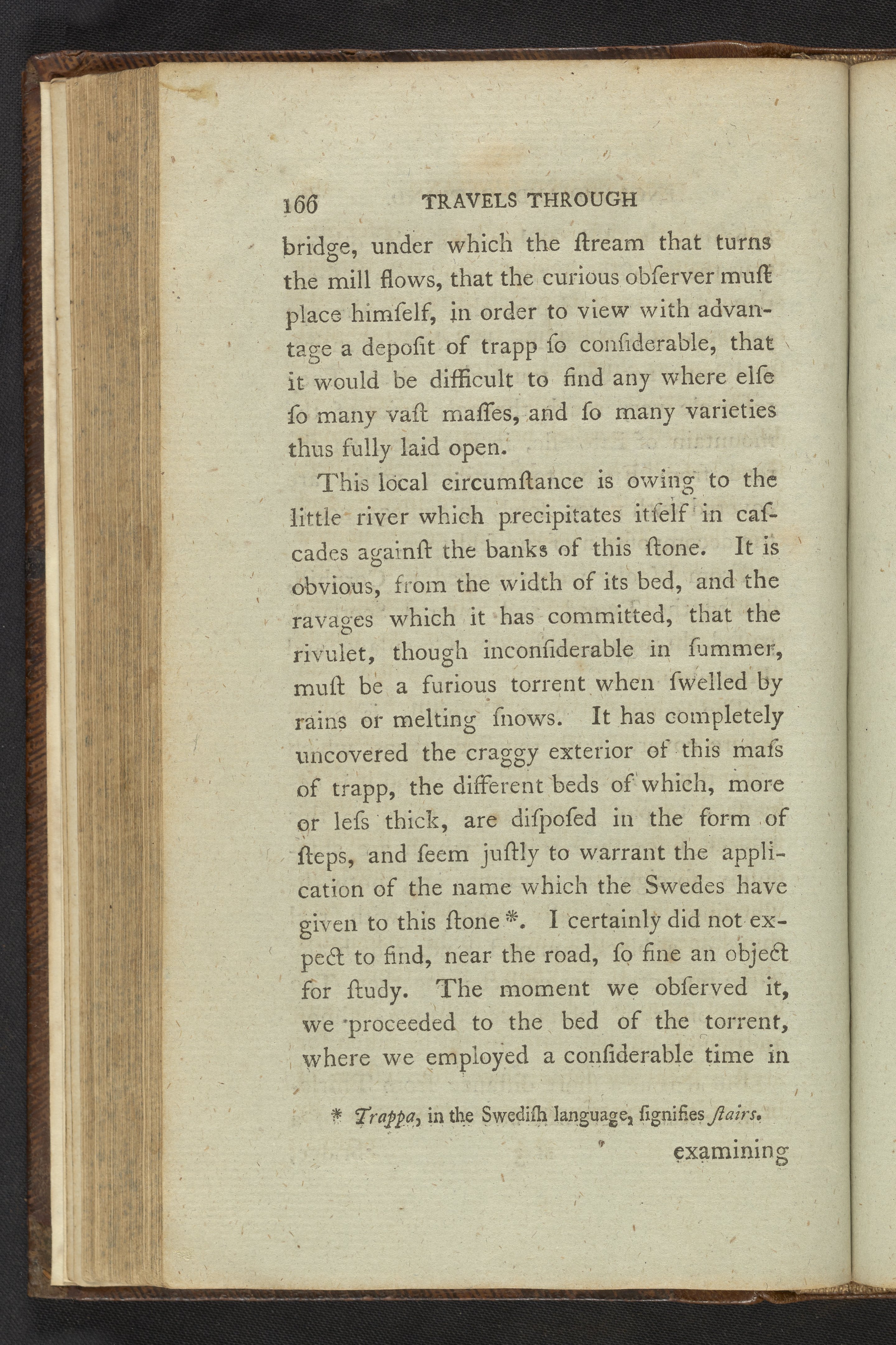 166 TRAVELS THROUGH

bridge, under which the ſtream that turns the mill flows, that the curious obſerver muſt place himſelf, in order to view with advantage a depoſit of trapp ſo conſiderable, that it would be difficult to find any where elſe ſo many vaſt maſſes, and ſo many varieties thus fully laid open.

This local circumſtance is owing to the little river which precipitates itſelf in caſcades againſt the banks of this ſtone. It is obvious, from the width of its bed, and the ravages which it has committed, that the rivulet, though inconſiderable in ſummer, muſt be a furious torrent when ſwelled by rains or melting ſnows. It has completely uncovered the craggy exterior of this maſs of trapp, the different beds of which, more or leſs thick, are diſpoſed in the form of ſteps, and ſeem juſtly to warrant the application of the name which the Swedes have given to this ſtone *. I certainly did not expect to find, near the road, ſo fine an object for ſtudy. The moment we obſerved it, we proceeded to the bed of the torrent, where we employed a conſiderable time in

* Trappa, in the Swediſh language, ſignifies ſtairs.

examining